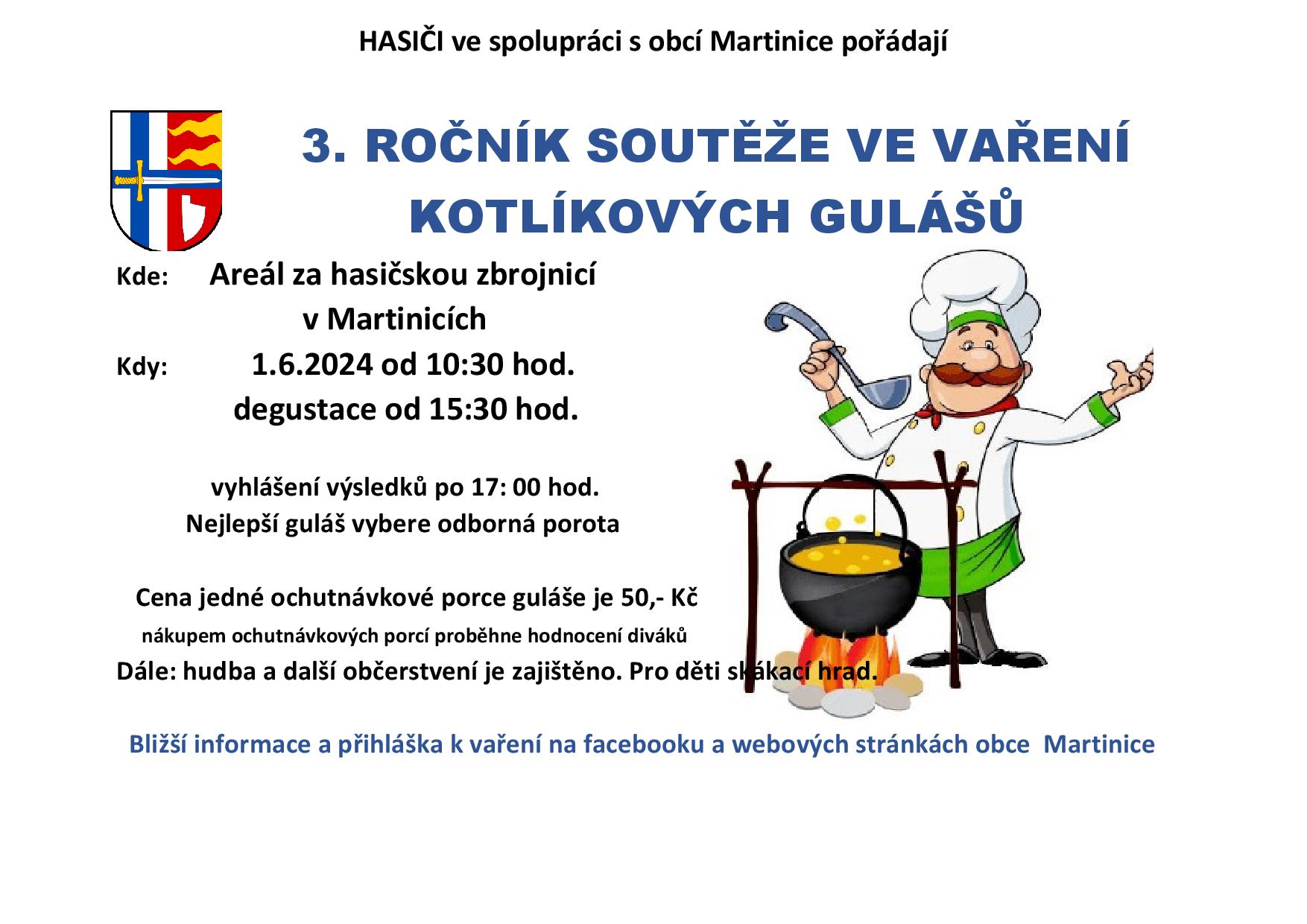 HASIČI ve spolupráci s obcí Martinice pořádají

3. ROČNÍK SOUTĚŽE VE VAŘENÍ KOTLÍKOVÝCH GULÁŠŮ

Kde: Areál za hasičskou zbrojnicí v Martinicích

Kdy: 1.6.2024 od 10:30 hod.
degustace od 15:30 hod.

vyhlášení výsledků po 17: 00 hod.
Nejlepší guláš vybere odborná porota

Cena jedné ochutnávkové porce guláše je 50,- Kč
nákupem ochutnávkových porcí proběhne hodnocení diváků
Dále: hudba a další občerstvení je zajištěno. Pro děti skákací hrad.

Bližší informace a přihláška k vaření na facebooku a webových stránkách obce Martinice